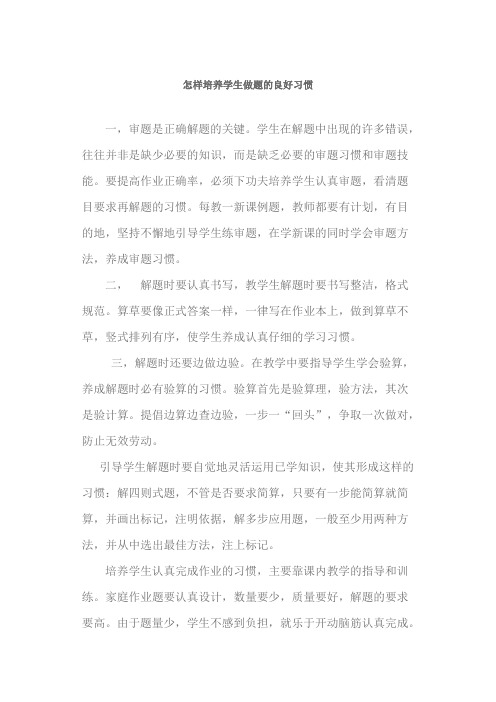 怎样培养学生做题的良好习惯

一，审题是正确解题的关键。学生在解题中出现的许多错误，往往并非是缺少必要的知识，而是缺乏必要的审题习惯和审题技能。要提高作业正确率，必须下功夫培养学生认真审题，看清题目要求再解题的习惯。每教一新课例题，教师都要有计划，有目的地，坚持不懈地引导学生练审题，在学新课的同时学会审题方法，养成审题习惯。

二，　解题时要认真书写，教学生解题时要书写整洁，格式规范。算草要像正式答案一样，一律写在作业本上，做到算草不草，竖式排列有序，使学生养成认真仔细的学习习惯。

三，解题时还要边做边验。在教学中要指导学生学会验算，养成解题时必有验算的习惯。验算首先是验算理，验方法，其次是验计算。提倡边算边查边验，一步一“回头”，争取一次做对，防止无效劳动。

引导学生解题时要自觉地灵活运用已学知识，使其形成这样的习惯：解四则式题，不管是否要求简算，只要有一步能简算就简算，并画出标记，注明依据，解多步应用题，一般至少用两种方法，并从中选出最佳方法，注上标记。

培养学生认真完成作业的习惯，主要靠课内教学的指导和训练。家庭作业题要认真设计，数量要少，质量要好，解题的要求要高。由于题量少，学生不感到负担，就乐于开动脑筋认真完成。